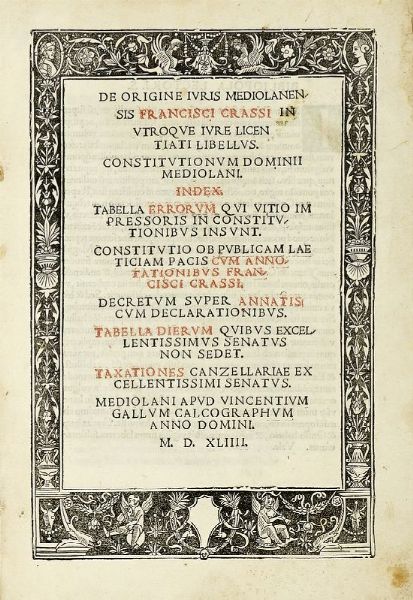 DE ORIGINE IVRIS MEDIOLANENSIS FRANCISCI CRASSI IN VTROQVE IVRE LICENTIATI LIBELLVS.

CONSTITVTIONVM DOMINII MEDIOLANI.

INDEX.

TABELLA ERRORVM QVI VITIO IMPRESSORIS IN CONSTITVTIONIBVS INSVNT.

CONSTITVTIO OB PVBLICAM LAETICIAM PACIS CVM ANNOTATIONIBVS FRANCISCI CRASSI.

DECRETVM SVPER ANNATIS CVM DECLARATIONIBVS.

TABELLA DIERVM QVIBVS EXCELLENTISSIMVS SENATVS NON SEDET.

TAXATIONES CANZELLARIAE EXCELLENTISSIMI SENATVS.

MEDIOLANI APVD VINCENTIVM GALLVM CALCOGRAPHVM ANNO DOMINI.

M. D. XLIIII.